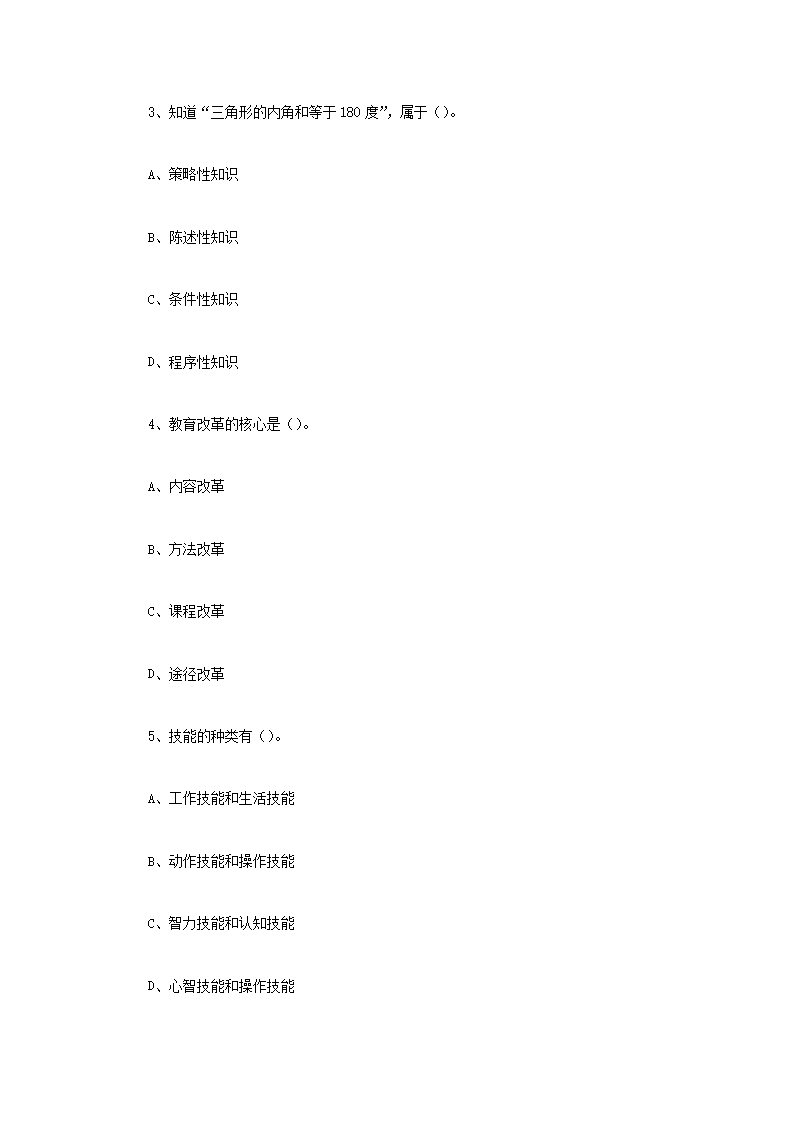 3、知道“三角形的内角和等于180度”，属于（）。

A、策略性知识

B、陈述性知识

C、条件性知识

D、程序性知识

4、教育改革的核心是（）。

A、内容改革

B、方法改革

C、课程改革

D、途径改革

5、技能的种类有（）。

A、工作技能和生活技能

B、动作技能和操作技能

C、智力技能和认知技能

D、心智技能和操作技能